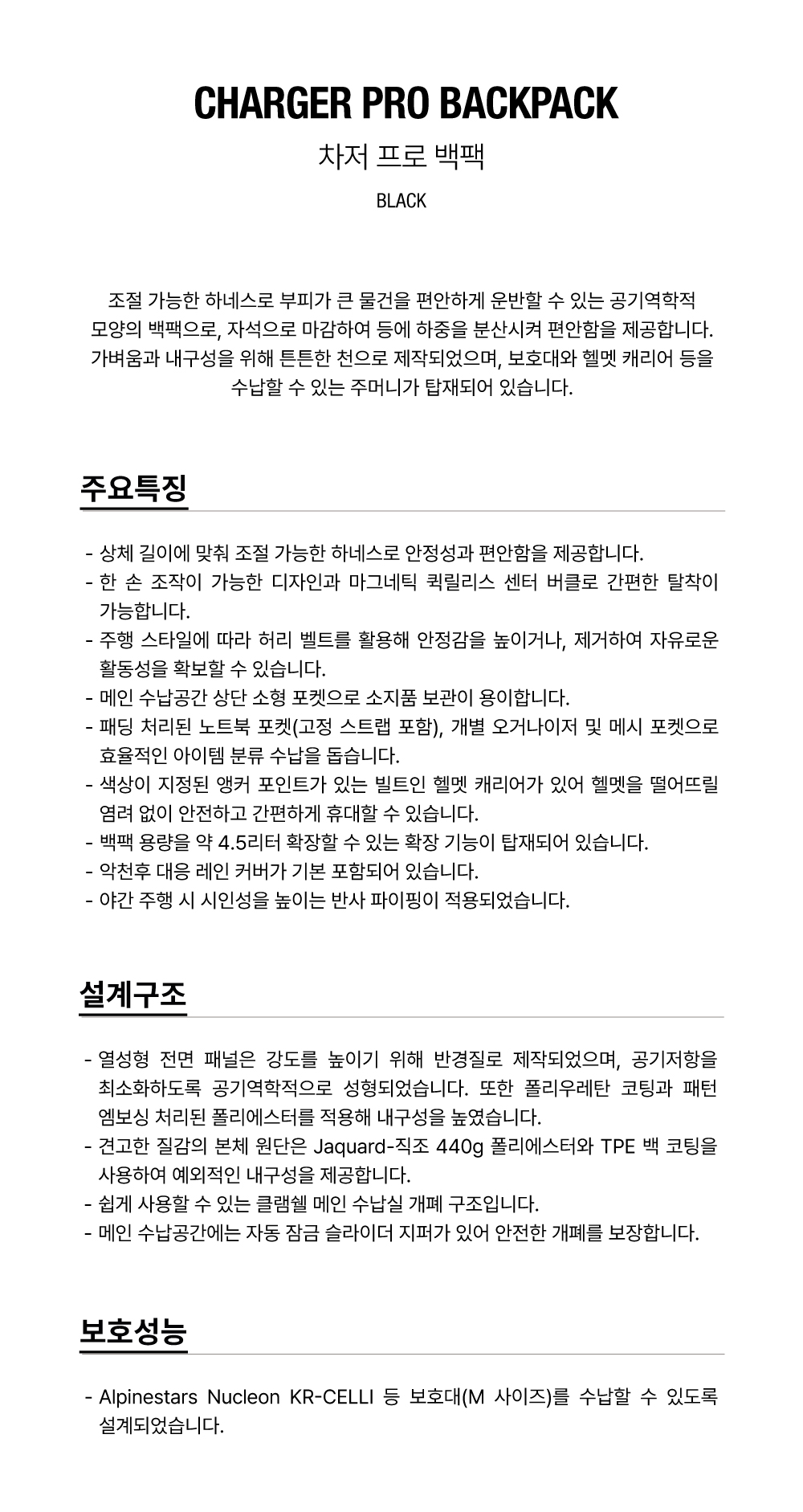 CHARGER PRO BACKPACK

차저 프로 백팩

BLACK

조절 가능한 하네스로 부피가 큰 물건을 편안하게 운반할 수 있는 공기역학적 모양의 백팩으로, 자석으로 마감하여 등에 하중을 분산시켜 편안함을 제공합니다. 가벼움과 내구성을 위해 튼튼한 천으로 제작되었으며, 보호대와 헬멧 캐리어 등을 수납할 수 있는 주머니가 탑재되어 있습니다.

주요특징

- 상체 길이에 맞춰 조절 가능한 하네스로 안정성과 편안함을 제공합니다.
- 한 손 조작이 가능한 디자인과 마그네틱 퀵릴리스 센터 버클로 간편한 탈착이 가능합니다.
- 주행 스타일에 따라 허리 벨트를 활용해 안정감을 높이거나, 제거하여 자유로운 활동성을 확보할 수 있습니다.
- 메인 수납공간 상단 소형 포켓으로 소지품 보관이 용이합니다.
- 패딩 처리된 노트북 포켓(고정 스트랩 포함), 개별 오거나이저 및 메시 포켓으로 효율적인 아이템 분류 수납을 돕습니다.
- 색상이 지정된 앵커 포인트가 있는 빌트인 헬멧 캐리어가 있어 헬멧을 떨어뜨릴 염려 없이 안전하고 간편하게 휴대할 수 있습니다.
- 백팩 용량을 약 4.5리터 확장할 수 있는 확장 기능이 탑재되어 있습니다.
- 악천후 대응 레인 커버가 기본 포함되어 있습니다.
- 야간 주행 시 시인성을 높이는 반사 파이핑이 적용되었습니다.

설계구조

- 열성형 전면 패널은 강도를 높이기 위해 반경질로 제작되었으며, 공기저항을 최소화하도록 공기역학적으로 성형되었습니다. 또한 폴리우레탄 코팅과 패턴 엠보싱 처리된 폴리에스터를 적용해 내구성을 높였습니다.
- 견고한 질감의 본체 원단은 Jaquard-직조 440g 폴리에스터와 TPE 백 코팅을 사용하여 예외적인 내구성을 제공합니다.
- 쉽게 사용할 수 있는 클램쉘 메인 수납실 개폐 구조입니다.
- 메인 수납공간에는 자동 잠금 슬라이더 지퍼가 있어 안전한 개폐를 보장합니다.

보호성능

- Alpinestars Nucleon KR-CELLI 등 보호대(M 사이즈)를 수납할 수 있도록 설계되었습니다.